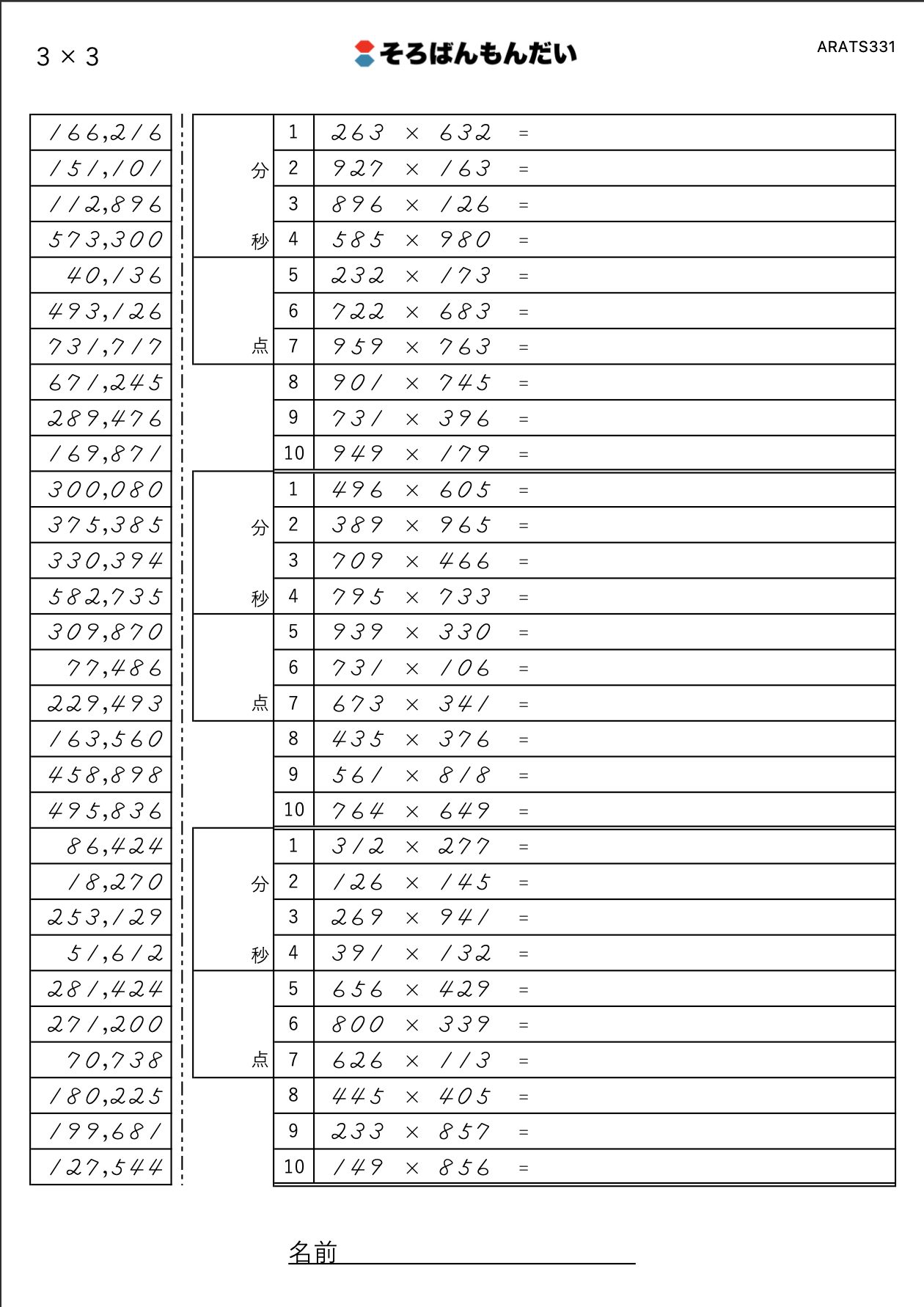 3 × 3

そろばんもんだい

ARATS331

| |
|---|
| 166,216 |
| 151,101 |
| 112,896 |
| 573,300 |
| 40,136 |
| 493,126 |
| 731,717 |
| 671,245 |
| 289,476 |
| 169,871 |
| 300,080 |
| 375,385 |
| 330,394 |
| 582,735 |
| 309,870 |
| 77,486 |
| 229,493 |
| 163,560 |
| 458,898 |
| 495,836 |
| 86,424 |
| 18,270 |
| 253,129 |
| 51,612 |
| 281,424 |
| 271,200 |
| 70,738 |
| 180,225 |
| 199,681 |
| 127,544 |

| | | |
|---|---|---|
| 分 秒 | 1 | 263 × 632 = |
| | 2 | 927 × 163 = |
| | 3 | 896 × 126 = |
| | 4 | 585 × 980 = |
| 点 | 5 | 232 × 173 = |
| | 6 | 722 × 683 = |
| | 7 | 959 × 763 = |
| | 8 | 901 × 745 = |
| | 9 | 731 × 396 = |
| | 10 | 949 × 179 = |
| 分 秒 | 1 | 496 × 605 = |
| | 2 | 389 × 965 = |
| | 3 | 709 × 466 = |
| | 4 | 795 × 733 = |
| 点 | 5 | 939 × 330 = |
| | 6 | 731 × 106 = |
| | 7 | 673 × 341 = |
| | 8 | 435 × 376 = |
| | 9 | 561 × 818 = |
| | 10 | 764 × 649 = |
| 分 秒 | 1 | 312 × 277 = |
| | 2 | 126 × 145 = |
| | 3 | 269 × 941 = |
| | 4 | 391 × 132 = |
| 点 | 5 | 656 × 429 = |
| | 6 | 800 × 339 = |
| | 7 | 626 × 113 = |
| | 8 | 445 × 405 = |
| | 9 | 233 × 857 = |
| | 10 | 149 × 856 = |

名前